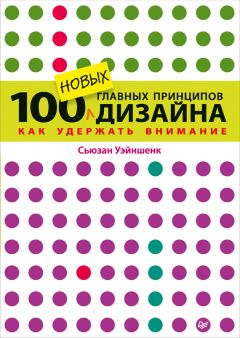 100 НОВЫХ ГЛАВНЫХ ПРИНЦИПОВ ДИЗАЙНА
КАК УДЕРЖАТЬ ВНИМАНИЕ

Сьюзан Уэйншенк